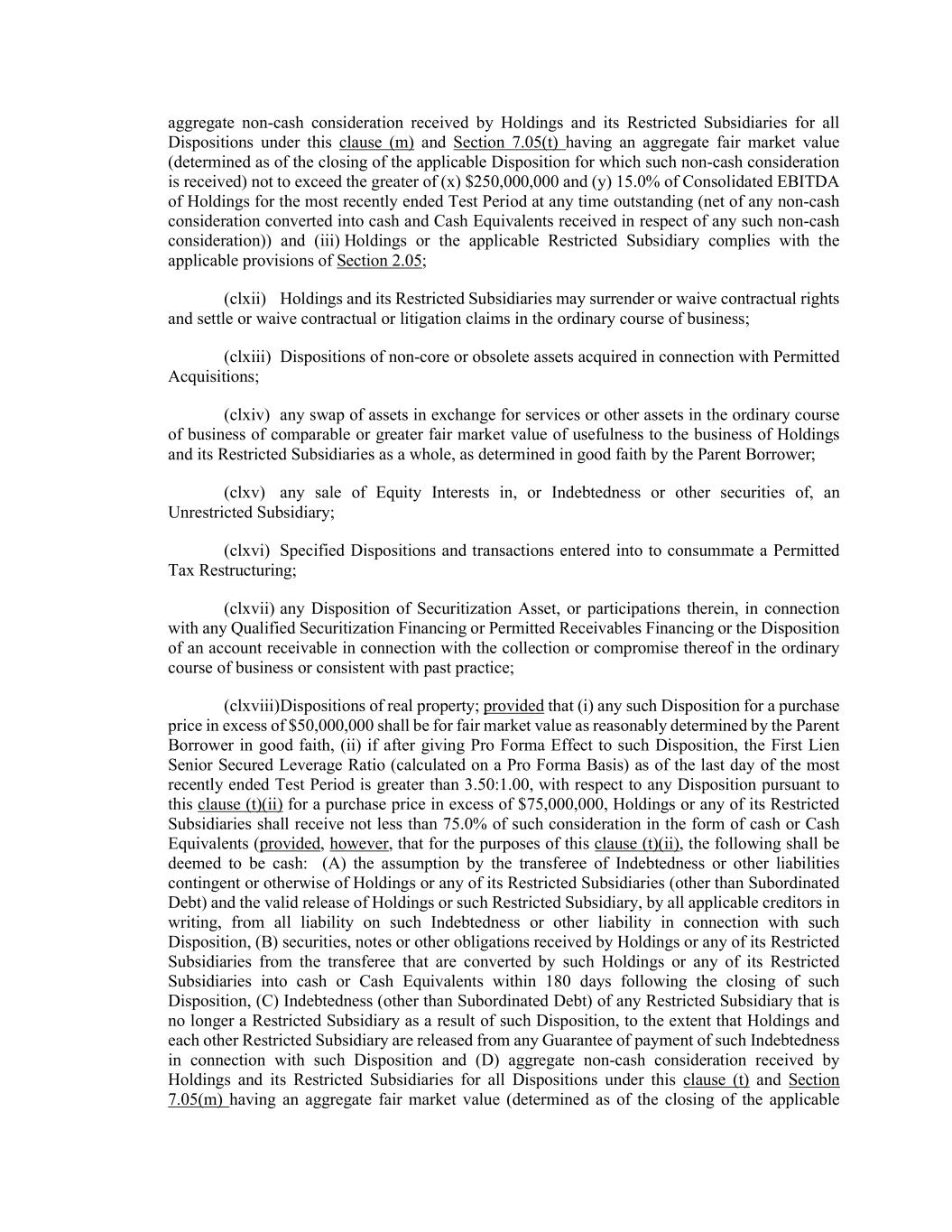 aggregate non-cash consideration received by Holdings and its Restricted Subsidiaries for all Dispositions under this clause (m) and Section 7.05(t) having an aggregate fair market value (determined as of the closing of the applicable Disposition for which such non-cash consideration is received) not to exceed the greater of (x) \$250,000,000 and (y) 15.0% of Consolidated EBITDA of Holdings for the most recently ended Test Period at any time outstanding (net of any non-cash consideration converted into cash and Cash Equivalents received in respect of any such non-cash consideration)) and (iii) Holdings or the applicable Restricted Subsidiary complies with the applicable provisions of Section 2.05;

(clxii) Holdings and its Restricted Subsidiaries may surrender or waive contractual rights and settle or waive contractual or litigation claims in the ordinary course of business;

(clxiii) Dispositions of non-core or obsolete assets acquired in connection with Permitted Acquisitions;

(clxiv) any swap of assets in exchange for services or other assets in the ordinary course of business of comparable or greater fair market value of usefulness to the business of Holdings and its Restricted Subsidiaries as a whole, as determined in good faith by the Parent Borrower;

(clxv) any sale of Equity Interests in, or Indebtedness or other securities of, an Unrestricted Subsidiary;

(clxvi) Specified Dispositions and transactions entered into to consummate a Permitted Tax Restructuring;

(clxvii) any Disposition of Securitization Asset, or participations therein, in connection with any Qualified Securitization Financing or Permitted Receivables Financing or the Disposition of an account receivable in connection with the collection or compromise thereof in the ordinary course of business or consistent with past practice;

(clxviii)Dispositions of real property; provided that (i) any such Disposition for a purchase price in excess of \$50,000,000 shall be for fair market value as reasonably determined by the Parent Borrower in good faith, (ii) if after giving Pro Forma Effect to such Disposition, the First Lien Senior Secured Leverage Ratio (calculated on a Pro Forma Basis) as of the last day of the most recently ended Test Period is greater than 3.50:1.00, with respect to any Disposition pursuant to this clause (t)(ii) for a purchase price in excess of \$75,000,000, Holdings or any of its Restricted Subsidiaries shall receive not less than 75.0% of such consideration in the form of cash or Cash Equivalents (provided, however, that for the purposes of this clause (t)(ii), the following shall be deemed to be cash: (A) the assumption by the transferee of Indebtedness or other liabilities contingent or otherwise of Holdings or any of its Restricted Subsidiaries (other than Subordinated Debt) and the valid release of Holdings or such Restricted Subsidiary, by all applicable creditors in writing, from all liability on such Indebtedness or other liability in connection with such Disposition, (B) securities, notes or other obligations received by Holdings or any of its Restricted Subsidiaries from the transferee that are converted by such Holdings or any of its Restricted Subsidiaries into cash or Cash Equivalents within 180 days following the closing of such Disposition, (C) Indebtedness (other than Subordinated Debt) of any Restricted Subsidiary that is no longer a Restricted Subsidiary as a result of such Disposition, to the extent that Holdings and each other Restricted Subsidiary are released from any Guarantee of payment of such Indebtedness in connection with such Disposition and (D) aggregate non-cash consideration received by Holdings and its Restricted Subsidiaries for all Dispositions under this clause (t) and Section 7.05(m) having an aggregate fair market value (determined as of the closing of the applicable